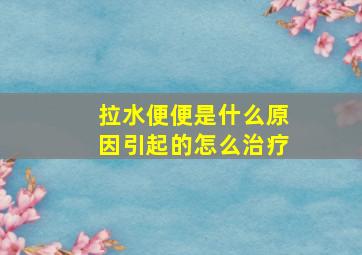 拉水便便是什么原因引起的怎么治疗